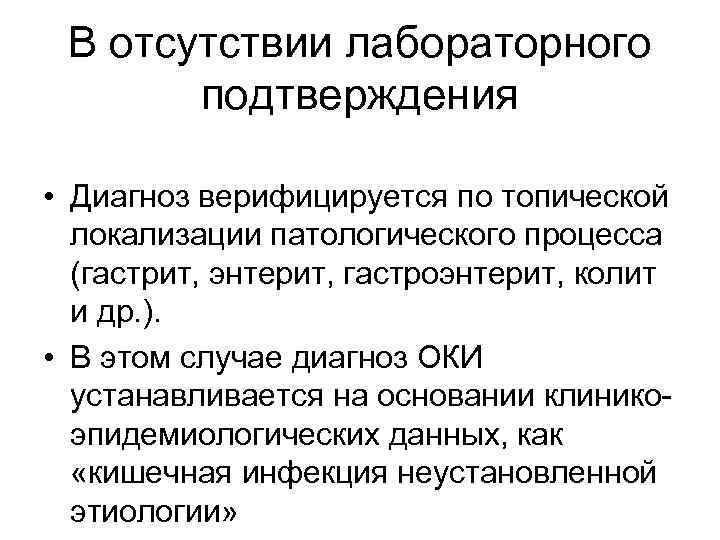 В отсутствии лабораторного подтверждения

• Диагноз верифицируется по топической локализации патологического процесса (гастрит, энтерит, гастроэнтерит, колит и др.).
• В этом случае диагноз ОКИ устанавливается на основании клинико-эпидемиологических данных, как «кишечная инфекция неустановленной этиологии»